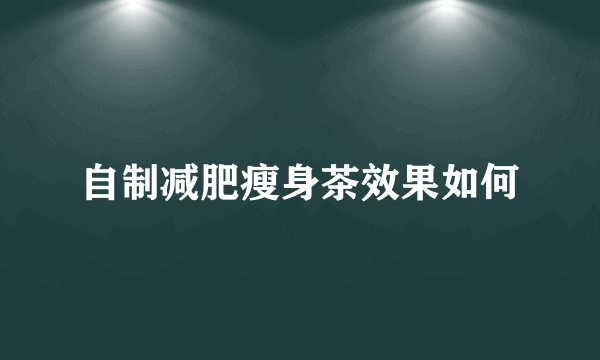 自制减肥瘦身茶效果如何